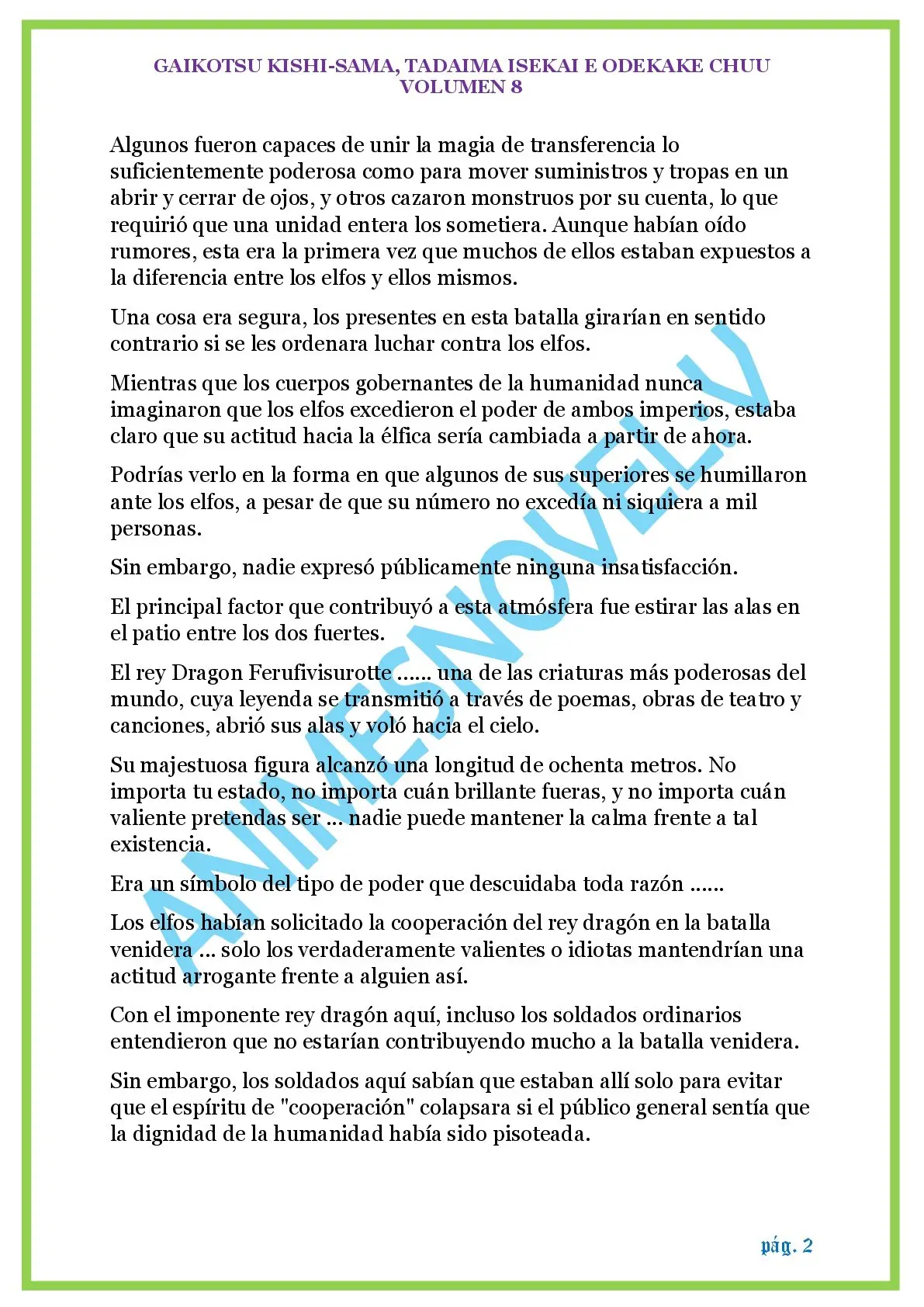 GAIKOTSU KISHI-SAMA, TADAIMA ISEKAI E ODEKAKE CHUU
VOLUMEN 8

Algunos fueron capaces de unir la magia de transferencia lo suficientemente poderosa como para mover suministros y tropas en un abrir y cerrar de ojos, y otros cazaron monstruos por su cuenta, lo que requirió que una unidad entera los sometiera. Aunque habían oído rumores, esta era la primera vez que muchos de ellos estaban expuestos a la diferencia entre los elfos y ellos mismos.

Una cosa era segura, los presentes en esta batalla girarían en sentido contrario si se les ordenara luchar contra los elfos.

Mientras que los cuerpos gobernantes de la humanidad nunca imaginaron que los elfos excedieron el poder de ambos imperios, estaba claro que su actitud hacia la élfica sería cambiada a partir de ahora.

Podrías verlo en la forma en que algunos de sus superiores se humillaron ante los elfos, a pesar de que su número no excedía ni siquiera a mil personas.

Sin embargo, nadie expresó públicamente ninguna insatisfacción.

El principal factor que contribuyó a esta atmósfera fue estirar las alas en el patio entre los dos fuertes.

El rey Dragon Ferufivisurotte ...... una de las criaturas más poderosas del mundo, cuya leyenda se transmitió a través de poemas, obras de teatro y canciones, abrió sus alas y voló hacia el cielo.

Su majestuosa figura alcanzó una longitud de ochenta metros. No importa tu estado, no importa cuán brillante fueras, y no importa cuán valiente pretendas ser ... nadie puede mantener la calma frente a tal existencia.

Era un símbolo del tipo de poder que descuidaba toda razón ......

Los elfos habían solicitado la cooperación del rey dragón en la batalla venidera ... solo los verdaderamente valientes o idiotas mantendrían una actitud arrogante frente a alguien así.

Con el imponente rey dragón aquí, incluso los soldados ordinarios entendieron que no estarían contribuyendo mucho a la batalla venidera.

Sin embargo, los soldados aquí sabían que estaban allí solo para evitar que el espíritu de "cooperación" colapsara si el público general sentía que la dignidad de la humanidad había sido pisoteada.

pág. 2

ANIMESNOVEL.V